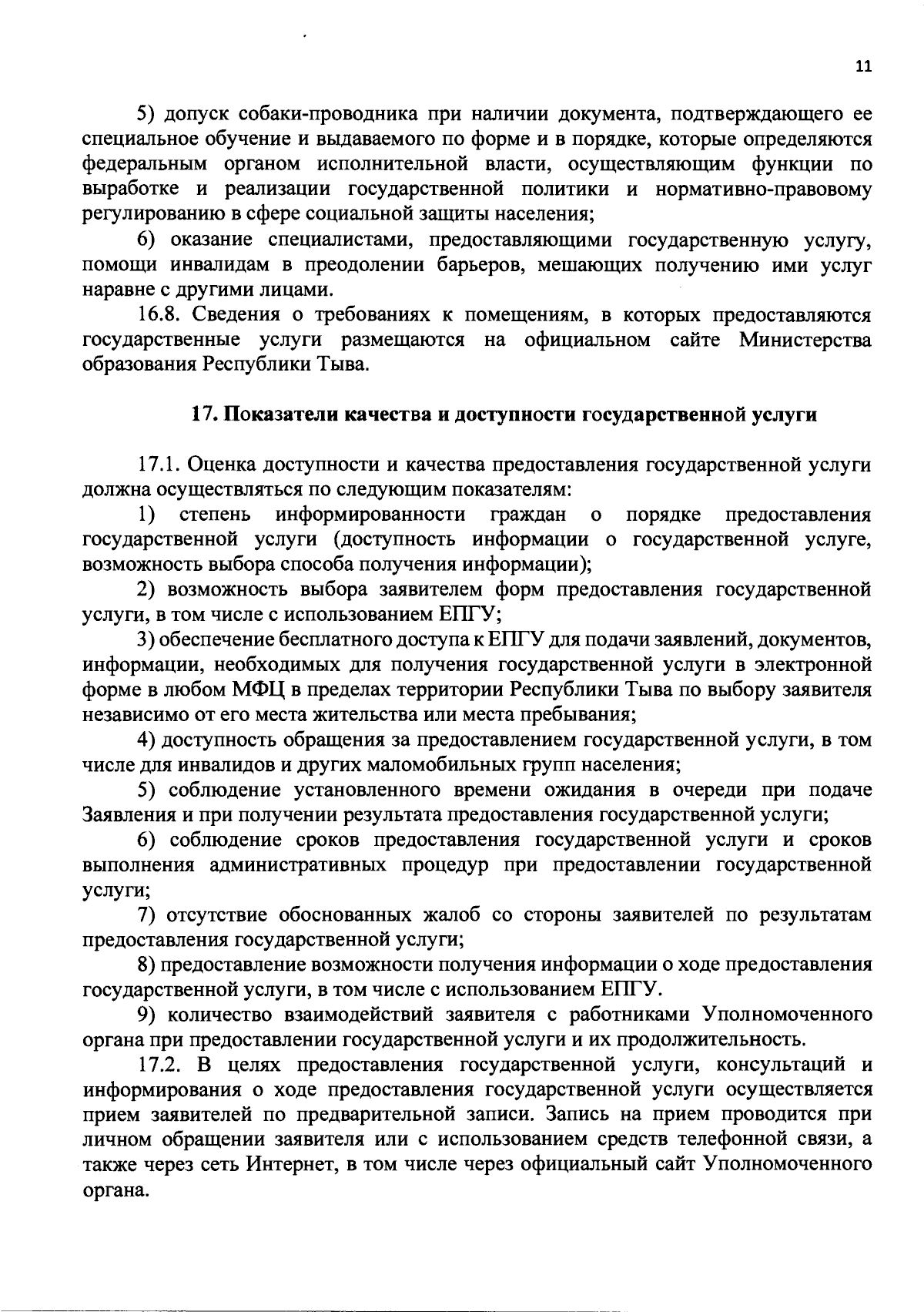 11

5) допуск собаки-проводника при наличии документа, подтверждающего ее специальное обучение и выдаваемого по форме и в порядке, которые определяются федеральным органом исполнительной власти, осуществляющим функции по выработке и реализации государственной политики и нормативно-правовому регулированию в сфере социальной защиты населения;

6) оказание специалистами, предоставляющими государственную услугу, помощи инвалидам в преодолении барьеров, мешающих получению ими услуг наравне с другими лицами.

16.8. Сведения о требованиях к помещениям, в которых предоставляются государственные услуги размещаются на официальном сайте Министерства образования Республики Тыва.

17. Показатели качества и доступности государственной услуги

17.1. Оценка доступности и качества предоставления государственной услуги должна осуществляться по следующим показателям:

1) степень информированности граждан о порядке предоставления государственной услуги (доступность информации о государственной услуге, возможность выбора способа получения информации);

2) возможность выбора заявителем форм предоставления государственной услуги, в том числе с использованием ЕПГУ;

3) обеспечение бесплатного доступа к ЕПГУ для подачи заявлений, документов, информации, необходимых для получения государственной услуги в электронной форме в любом МФЦ в пределах территории Республики Тыва по выбору заявителя независимо от его места жительства или места пребывания;

4) доступность обращения за предоставлением государственной услуги, в том числе для инвалидов и других маломобильных групп населения;

5) соблюдение установленного времени ожидания в очереди при подаче Заявления и при получении результата предоставления государственной услуги;

6) соблюдение сроков предоставления государственной услуги и сроков выполнения административных процедур при предоставлении государственной услуги;

7) отсутствие обоснованных жалоб со стороны заявителей по результатам предоставления государственной услуги;

8) предоставление возможности получения информации о ходе предоставления государственной услуги, в том числе с использованием ЕПГУ.

9) количество взаимодействий заявителя с работниками Уполномоченного органа при предоставлении государственной услуги и их продолжительность.

17.2. В целях предоставления государственной услуги, консультаций и информирования о ходе предоставления государственной услуги осуществляется прием заявителей по предварительной записи. Запись на прием проводится при личном обращении заявителя или с использованием средств телефонной связи, а также через сеть Интернет, в том числе через официальный сайт Уполномоченного органа.